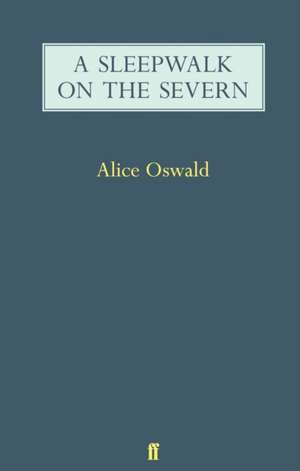 A SLEEPWALK ON THE SEVERN

Alice Oswald

ff